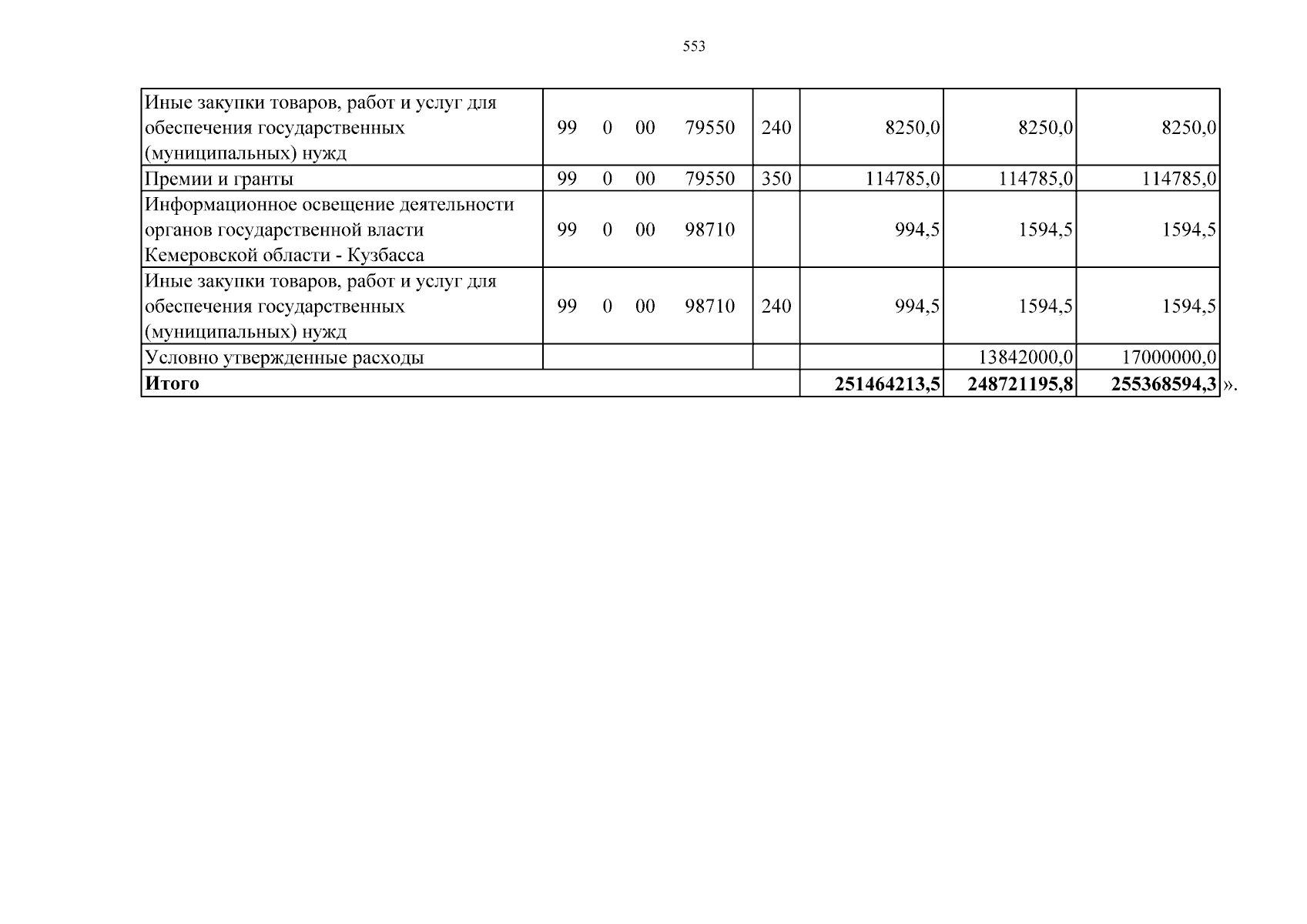 553

| Иные закупки товаров, работ и услуг для обеспечения государственных (муниципальных) нужд | 99 0 00 79550 | 240 | 8250,0 | 8250,0 | 8250,0 |
|---|---|---|---|---|---|
| Премии и гранты | 99 0 00 79550 | 350 | 114785,0 | 114785,0 | 114785,0 |
| Информационное освещение деятельности органов государственной власти Кемеровской области - Кузбасса | 99 0 00 98710 | | 994,5 | 1594,5 | 1594,5 |
| Иные закупки товаров, работ и услуг для обеспечения государственных (муниципальных) нужд | 99 0 00 98710 | 240 | 994,5 | 1594,5 | 1594,5 |
| Условно утвержденные расходы | | | | 13842000,0 | 17000000,0 |
| Итого | | | 251464213,5 | 248721195,8 | 255368594,3 |

».